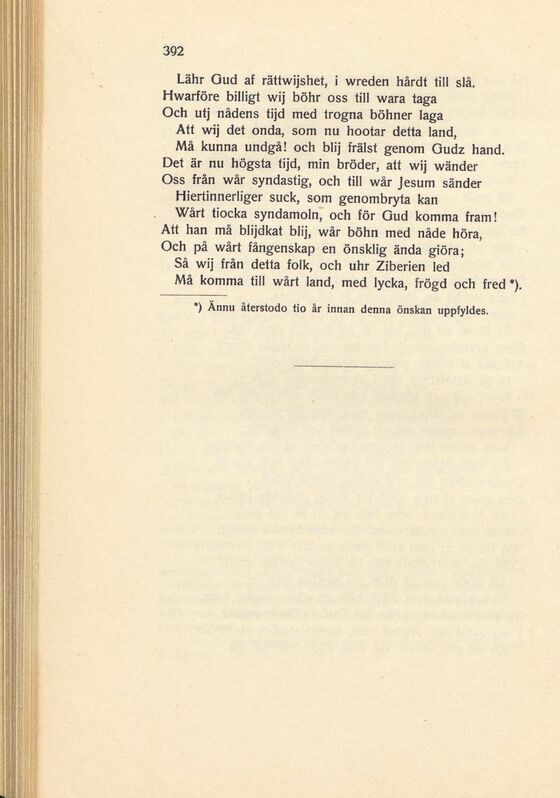 392

Lähr Gud af rättwijshet, i wreden hårdt till slå.
Hwarföre billigt wij böhr oss till wara taga
Och utj nådens tijd med trogna böhner laga
Att wij det onda, som nu hootar detta land,
Må kunna undgå! och blij frälst genom Gudz hand.
Det är nu högsta tijd, min bröder, att wij wänder
Oss från wår syndastig, och till wår Jesum sänder
Hiertinnerliger suck, som genombryta kan
Wårt tiocka syndamoln, och för Gud komma fram!
Att han må blijdkat blij, wår böhn med nåde höra,
Och på wårt fångenskap en önsklig ända giöra;
Så wij från detta folk, och uhr Ziberien led
Må komma till wårt land, med lycka, frögd och fred *).

*) Ännu återstodo tio år innan denna önskan uppfyldes.